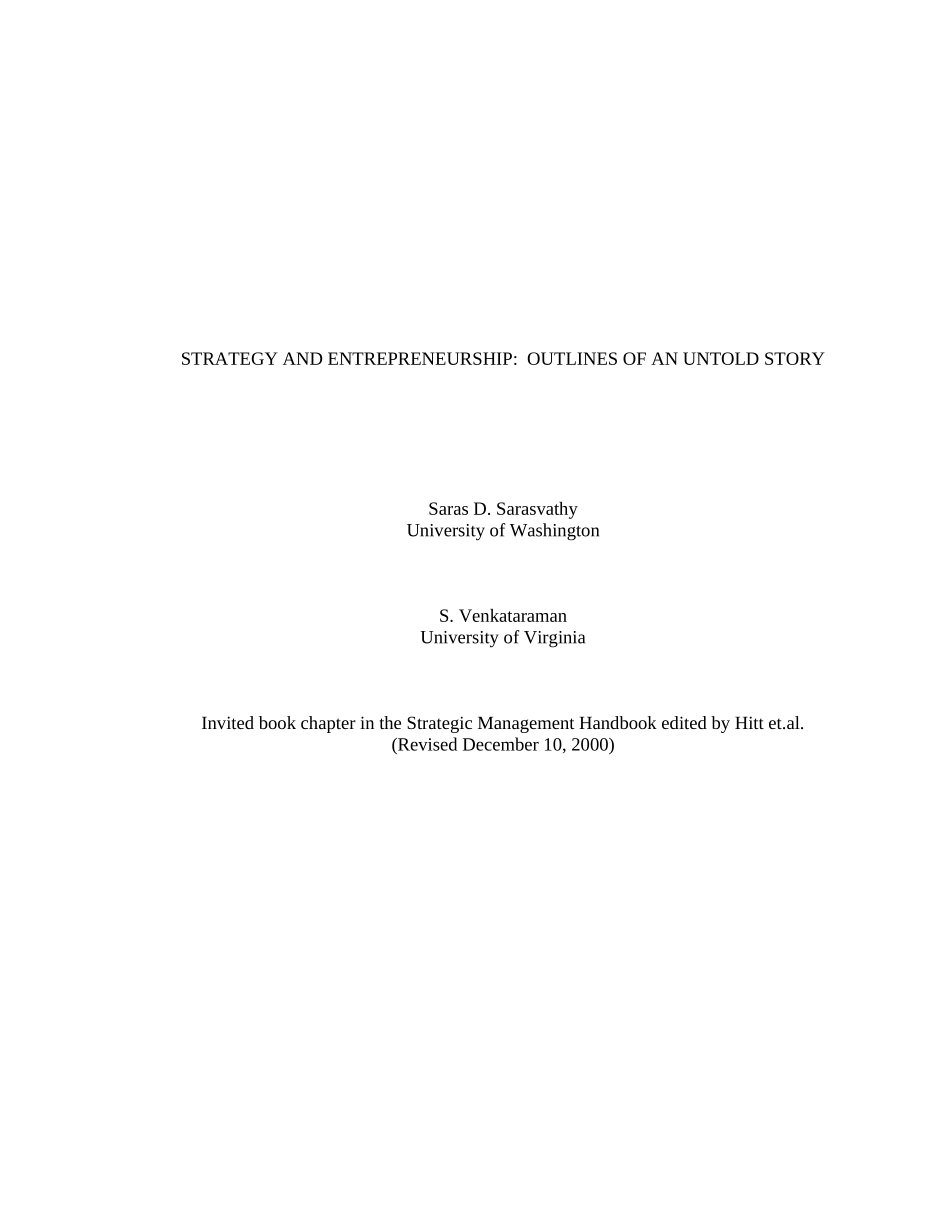 STRATEGY AND ENTREPRENEURSHIP: OUTLINES OF AN UNTOLD STORY

Saras D. Sarasvathy
University of Washington

S. Venkataraman
University of Virginia

Invited book chapter in the Strategic Management Handbook edited by Hitt et.al.
(Revised December 10, 2000)